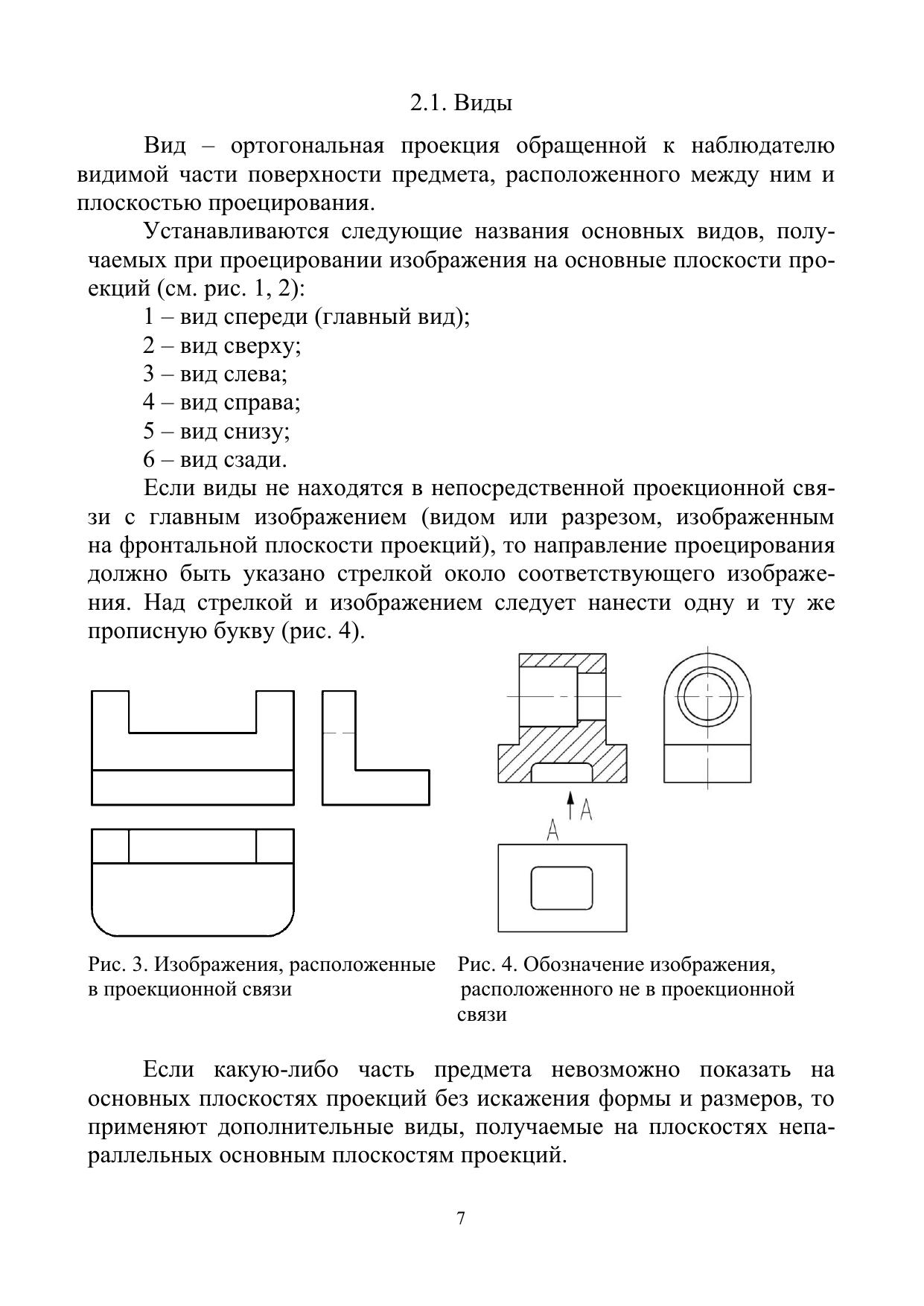 2.1. Виды

Вид – ортогональная проекция обращенной к наблюдателю видимой части поверхности предмета, расположенного между ним и плоскостью проецирования.

Устанавливаются следующие названия основных видов, получаемых при проецировании изображения на основные плоскости проекций (см. рис. 1, 2):

1 – вид спереди (главный вид);

2 – вид сверху;

3 – вид слева;

4 – вид справа;

5 – вид снизу;

6 – вид сзади.

Если виды не находятся в непосредственной проекционной связи с главным изображением (видом или разрезом, изображенным на фронтальной плоскости проекций), то направление проецирования должно быть указано стрелкой около соответствующего изображения. Над стрелкой и изображением следует нанести одну и ту же прописную букву (рис. 4).

А

А

Рис. 3. Изображения, расположенные в проекционной связи

Рис. 4. Обозначение изображения, расположенного не в проекционной связи

Если какую-либо часть предмета невозможно показать на основных плоскостях проекций без искажения формы и размеров, то применяют дополнительные виды, получаемые на плоскостях непараллельных основным плоскостям проекций.

7